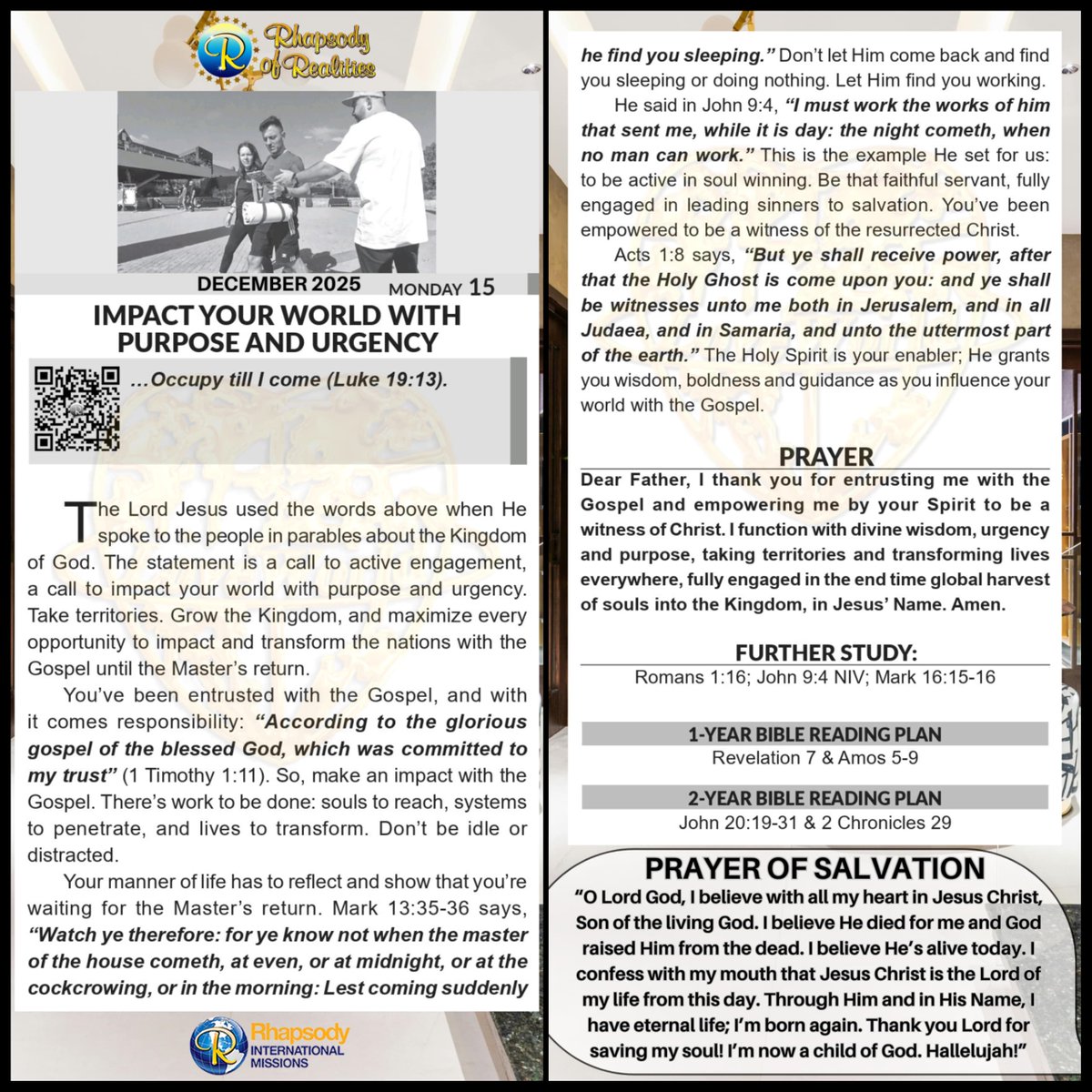 Rhapsody of Realities

DECEMBER 2025 MONDAY 15

IMPACT YOUR WORLD WITH PURPOSE AND URGENCY

…Occupy till I come (Luke 19:13).

The Lord Jesus used the words above when He spoke to the people in parables about the Kingdom of God. The statement is a call to active engagement, a call to impact your world with purpose and urgency. Take territories. Grow the Kingdom, and maximize every opportunity to impact and transform the nations with the Gospel until the Master's return.

You've been entrusted with the Gospel, and with it comes responsibility: "According to the glorious gospel of the blessed God, which was committed to my trust" (1 Timothy 1:11). So, make an impact with the Gospel. There's work to be done: souls to reach, systems to penetrate, and lives to transform. Don't be idle or distracted.

Your manner of life has to reflect and show that you're waiting for the Master's return. Mark 13:35-36 says, "Watch ye therefore: for ye know not when the master of the house cometh, at even, or at midnight, or at the cockcrowing, or in the morning: Lest coming suddenly

Rhapsody INTERNATIONAL MISSIONS

he find you sleeping." Don't let Him come back and find you sleeping or doing nothing. Let Him find you working.

He said in John 9:4, "I must work the works of him that sent me, while it is day: the night cometh, when no man can work." This is the example He set for us: to be active in soul winning. Be that faithful servant, fully engaged in leading sinners to salvation. You've been empowered to be a witness of the resurrected Christ.

Acts 1:8 says, "But ye shall receive power, after that the Holy Ghost is come upon you: and ye shall be witnesses unto me both in Jerusalem, and in all Judaea, and in Samaria, and unto the uttermost part of the earth." The Holy Spirit is your enabler; He grants you wisdom, boldness and guidance as you influence your world with the Gospel.

PRAYER
Dear Father, I thank you for entrusting me with the Gospel and empowering me by your Spirit to be a witness of Christ. I function with divine wisdom, urgency and purpose, taking territories and transforming lives everywhere, fully engaged in the end time global harvest of souls into the Kingdom, in Jesus' Name. Amen.

FURTHER STUDY:
Romans 1:16; John 9:4 NIV; Mark 16:15-16

1-YEAR BIBLE READING PLAN
Revelation 7 & Amos 5-9

2-YEAR BIBLE READING PLAN
John 20:19-31 & 2 Chronicles 29

PRAYER OF SALVATION
"O Lord God, I believe with all my heart in Jesus Christ, Son of the living God. I believe He died for me and God raised Him from the dead. I believe He's alive today. I confess with my mouth that Jesus Christ is the Lord of my life from this day. Through Him and in His Name, I have eternal life; I'm born again. Thank you Lord for saving my soul! I'm now a child of God. Hallelujah!"